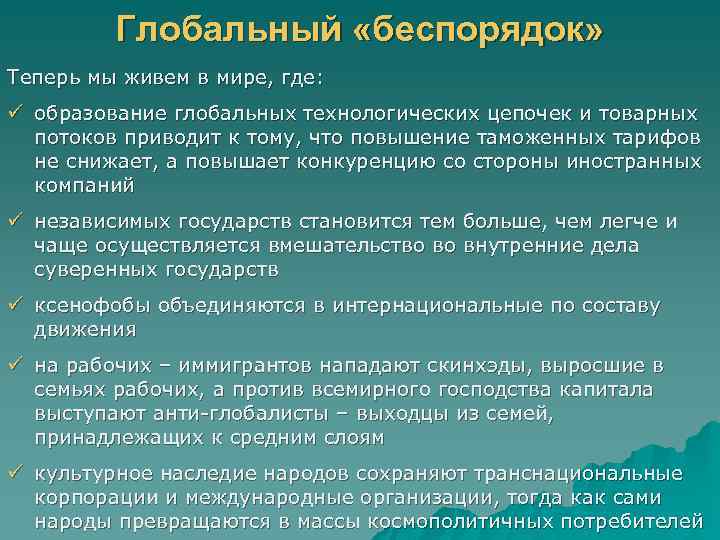 Глобальный «беспорядок»

Теперь мы живем в мире, где:

✓ образование глобальных технологических цепочек и товарных потоков приводит к тому, что повышение таможенных тарифов не снижает, а повышает конкуренцию со стороны иностранных компаний

✓ независимых государств становится тем больше, чем легче и чаще осуществляется вмешательство во внутренние дела суверенных государств

✓ ксенофобы объединяются в интернациональные по составу движения

✓ на рабочих – иммигрантов нападают скинхэды, выросшие в семьях рабочих, а против всемирного господства капитала выступают анти-глобалисты – выходцы из семей, принадлежащих к средним слоям

✓ культурное наследие народов сохраняют транснациональные корпорации и международные организации, тогда как сами народы превращаются в массы космополитичных потребителей